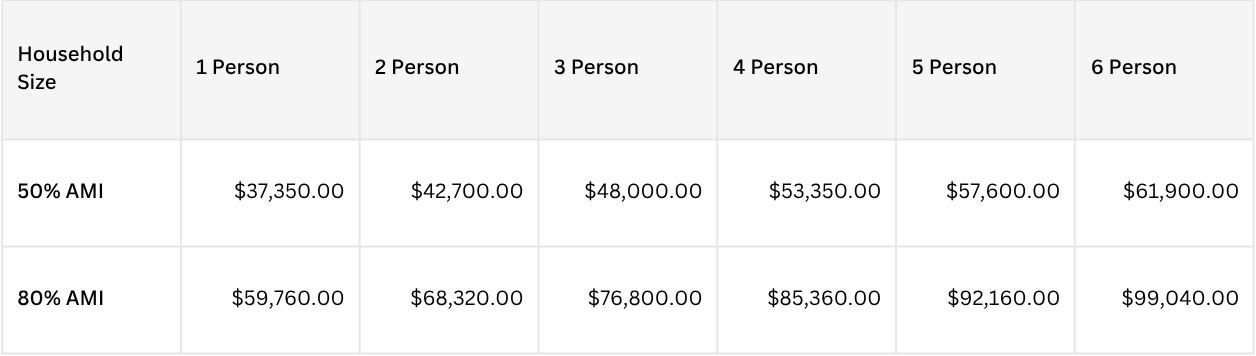 | Household Size | 1 Person | 2 Person | 3 Person | 4 Person | 5 Person | 6 Person |
|---|---|---|---|---|---|---|
| 50% AMI | \$37,350.00 | \$42,700.00 | \$48,000.00 | \$53,350.00 | \$57,600.00 | \$61,900.00 |
| 80% AMI | \$59,760.00 | \$68,320.00 | \$76,800.00 | \$85,360.00 | \$92,160.00 | \$99,040.00 |